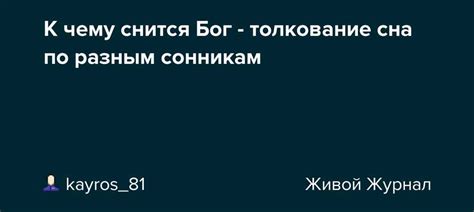 К чему снится Бог - толкование сна по разным сонникам

kayros_81

Живой Журнал